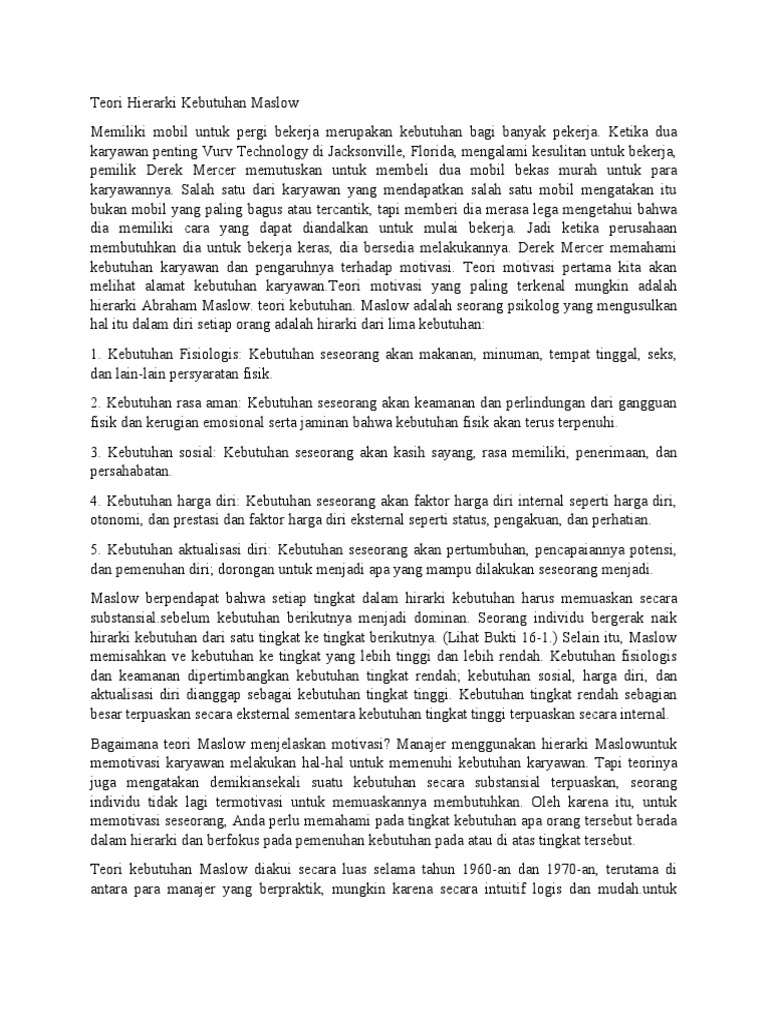 Teori Hierarki Kebutuhan Maslow

Memiliki mobil untuk pergi bekerja merupakan kebutuhan bagi banyak pekerja. Ketika dua karyawan penting Vurv Technology di Jacksonville, Florida, mengalami kesulitan untuk bekerja, pemilik Derek Mercer memutuskan untuk membeli dua mobil bekas murah untuk para karyawannya. Salah satu dari karyawan yang mendapatkan salah satu mobil mengatakan itu bukan mobil yang paling bagus atau tercantik, tapi memberi dia merasa lega mengetahui bahwa dia memiliki cara yang dapat diandalkan untuk mulai bekerja. Jadi ketika perusahaan membutuhkan dia untuk bekerja keras, dia bersedia melakukannya. Derek Mercer memahami kebutuhan karyawan dan pengaruhnya terhadap motivasi. Teori motivasi pertama kita akan melihat alamat kebutuhan karyawan.Teori motivasi yang paling terkenal mungkin adalah hierarki Abraham Maslow. teori kebutuhan. Maslow adalah seorang psikolog yang mengusulkan hal itu dalam diri setiap orang adalah hirarki dari lima kebutuhan:

1. Kebutuhan Fisiologis: Kebutuhan seseorang akan makanan, minuman, tempat tinggal, seks, dan lain-lain persyaratan fisik.

2. Kebutuhan rasa aman: Kebutuhan seseorang akan keamanan dan perlindungan dari gangguan fisik dan kerugian emosional serta jaminan bahwa kebutuhan fisik akan terus terpenuhi.

3. Kebutuhan sosial: Kebutuhan seseorang akan kasih sayang, rasa memiliki, penerimaan, dan persahabatan.

4. Kebutuhan harga diri: Kebutuhan seseorang akan faktor harga diri internal seperti harga diri, otonomi, dan prestasi dan faktor harga diri eksternal seperti status, pengakuan, dan perhatian.

5. Kebutuhan aktualisasi diri: Kebutuhan seseorang akan pertumbuhan, pencapaiannya potensi, dan pemenuhan diri; dorongan untuk menjadi apa yang mampu dilakukan seseorang menjadi.

Maslow berpendapat bahwa setiap tingkat dalam hirarki kebutuhan harus memuaskan secara substansial.sebelum kebutuhan berikutnya menjadi dominan. Seorang individu bergerak naik hirarki kebutuhan dari satu tingkat ke tingkat berikutnya. (Lihat Bukti 16-1.) Selain itu, Maslow memisahkan ve kebutuhan ke tingkat yang lebih tinggi dan lebih rendah. Kebutuhan fisiologis dan keamanan dipertimbangkan kebutuhan tingkat rendah; kebutuhan sosial, harga diri, dan aktualisasi diri dianggap sebagai kebutuhan tingkat tinggi. Kebutuhan tingkat rendah sebagian besar terpuaskan secara eksternal sementara kebutuhan tingkat tinggi terpuaskan secara internal.

Bagaimana teori Maslow menjelaskan motivasi? Manajer menggunakan hierarki Maslowuntuk memotivasi karyawan melakukan hal-hal untuk memenuhi kebutuhan karyawan. Tapi teorinya juga mengatakan demikiansekali suatu kebutuhan secara substansial terpuaskan, seorang individu tidak lagi termotivasi untuk memuaskannya membutuhkan. Oleh karena itu, untuk memotivasi seseorang, Anda perlu memahami pada tingkat kebutuhan apa orang tersebut berada dalam hierarki dan berfokus pada pemenuhan kebutuhan pada atau di atas tingkat tersebut.

Teori kebutuhan Maslow diakui secara luas selama tahun 1960-an dan 1970-an, terutama di antara para manajer yang berpraktik, mungkin karena secara intuitif logis dan mudah.untuk